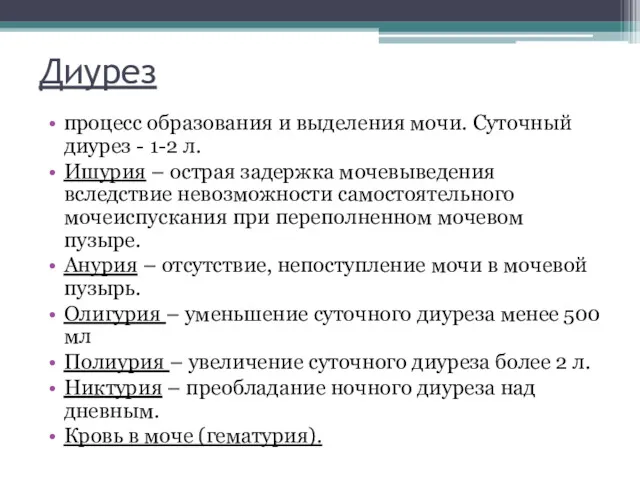 Диурез

• процесс образования и выделения мочи. Суточный диурез - 1-2 л.
• Ишурия – острая задержка мочевыведения вследствие невозможности самостоятельного мочеиспускания при переполненном мочевом пузыре.
• Анурия – отсутствие, непоступление мочи в мочевой пузырь.
• Олигурия – уменьшение суточного диуреза менее 500 мл
• Полиурия – увеличение суточного диуреза более 2 л.
• Никтурия – преобладание ночного диуреза над дневным.
• Кровь в моче (гематурия).